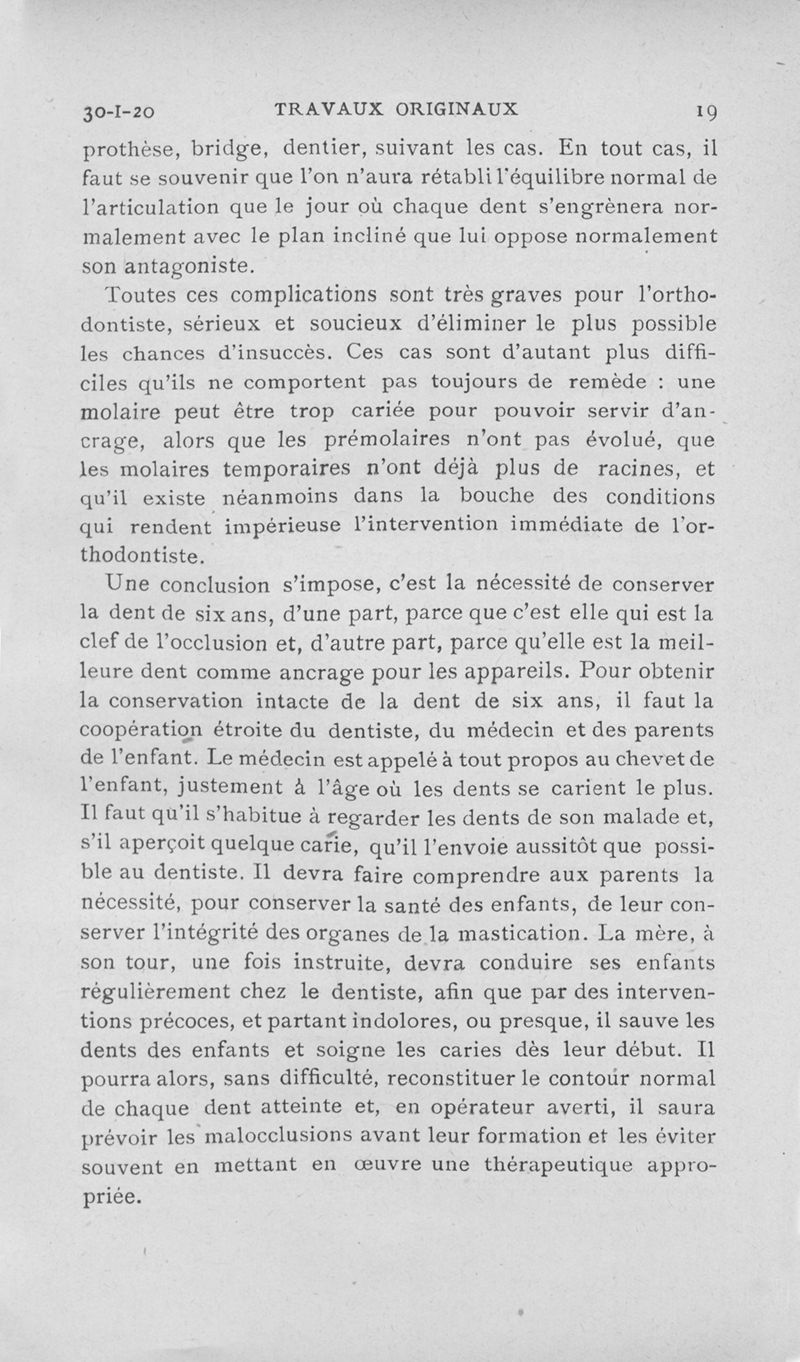 30-I-20 TRAVAUX ORIGINAUX 19

prothèse, bridge, dentier, suivant les cas. En tout cas, il faut se souvenir que l'on n'aura rétabli l'équilibre normal de l'articulation que le jour où chaque dent s'engrènera normalement avec le plan incliné que lui oppose normalement son antagoniste.

Toutes ces complications sont très graves pour l'orthodontiste, sérieux et soucieux d'éliminer le plus possible les chances d'insuccès. Ces cas sont d'autant plus difficiles qu'ils ne comportent pas toujours de remède : une molaire peut être trop cariée pour pouvoir servir d'ancrage, alors que les prémolaires n'ont pas évolué, que les molaires temporaires n'ont déjà plus de racines, et qu'il existe néanmoins dans la bouche des conditions qui rendent impérieuse l'intervention immédiate de l'orthodontiste.

Une conclusion s'impose, c'est la nécessité de conserver la dent de six ans, d'une part, parce que c'est elle qui est la clef de l'occlusion et, d'autre part, parce qu'elle est la meilleure dent comme ancrage pour les appareils. Pour obtenir la conservation intacte de la dent de six ans, il faut la coopération étroite du dentiste, du médecin et des parents de l'enfant. Le médecin est appelé à tout propos au chevet de l'enfant, justement à l'âge où les dents se carient le plus. Il faut qu'il s'habitue à regarder les dents de son malade et, s'il aperçoit quelque carie, qu'il l'envoie aussitôt que possible au dentiste. Il devra faire comprendre aux parents la nécessité, pour conserver la santé des enfants, de leur conserver l'intégrité des organes de la mastication. La mère, à son tour, une fois instruite, devra conduire ses enfants régulièrement chez le dentiste, afin que par des interventions précoces, et partant indolores, ou presque, il sauve les dents des enfants et soigne les caries dès leur début. Il pourra alors, sans difficulté, reconstituer le contour normal de chaque dent atteinte et, en opérateur averti, il saura prévoir les malocclusions avant leur formation et les éviter souvent en mettant en œuvre une thérapeutique appropriée.